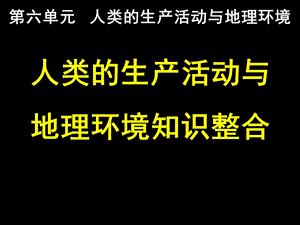 第六单元 人类的生产活动与地理环境

人类的生产活动与地理环境知识整合